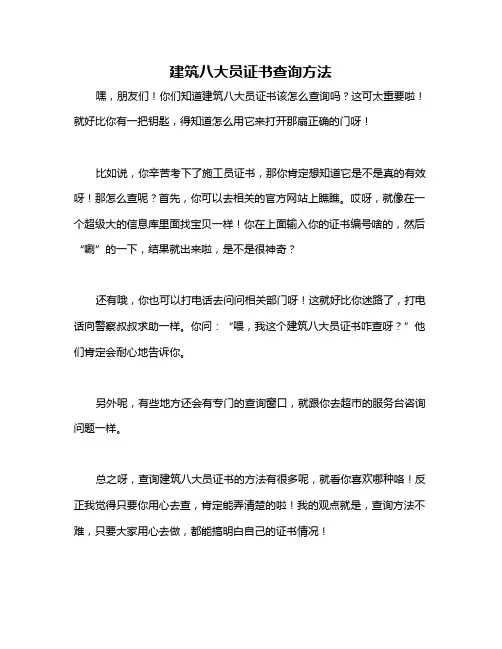 建筑八大员证书查询方法

嘿，朋友们！你们知道建筑八大员证书该怎么查询吗？这可太重要啦！就好比你有一把钥匙，得知道怎么用它来打开那扇正确的门呀！

比如说，你辛苦考下了施工员证书，那你肯定想知道它是不是真的有效呀！那怎么查呢？首先，你可以去相关的官方网站上瞧瞧。哎呀，就像在一个超级大的信息库里面找宝贝一样！你在上面输入你的证书编号啥的，然后“唰”的一下，结果就出来啦，是不是很神奇？

还有哦，你也可以打电话去问问相关部门呀！这就好比你迷路了，打电话向警察叔叔求助一样。你问：“喂，我这个建筑八大员证书咋查呀？”他们肯定会耐心地告诉你。

另外呢，有些地方还会有专门的查询窗口，就跟你去超市的服务台咨询问题一样。

总之呀，查询建筑八大员证书的方法有很多呢，就看你喜欢哪种咯！反正我觉得只要你用心去查，肯定能弄清楚的啦！我的观点就是，查询方法不难，只要大家用心去做，都能搞明白自己的证书情况！